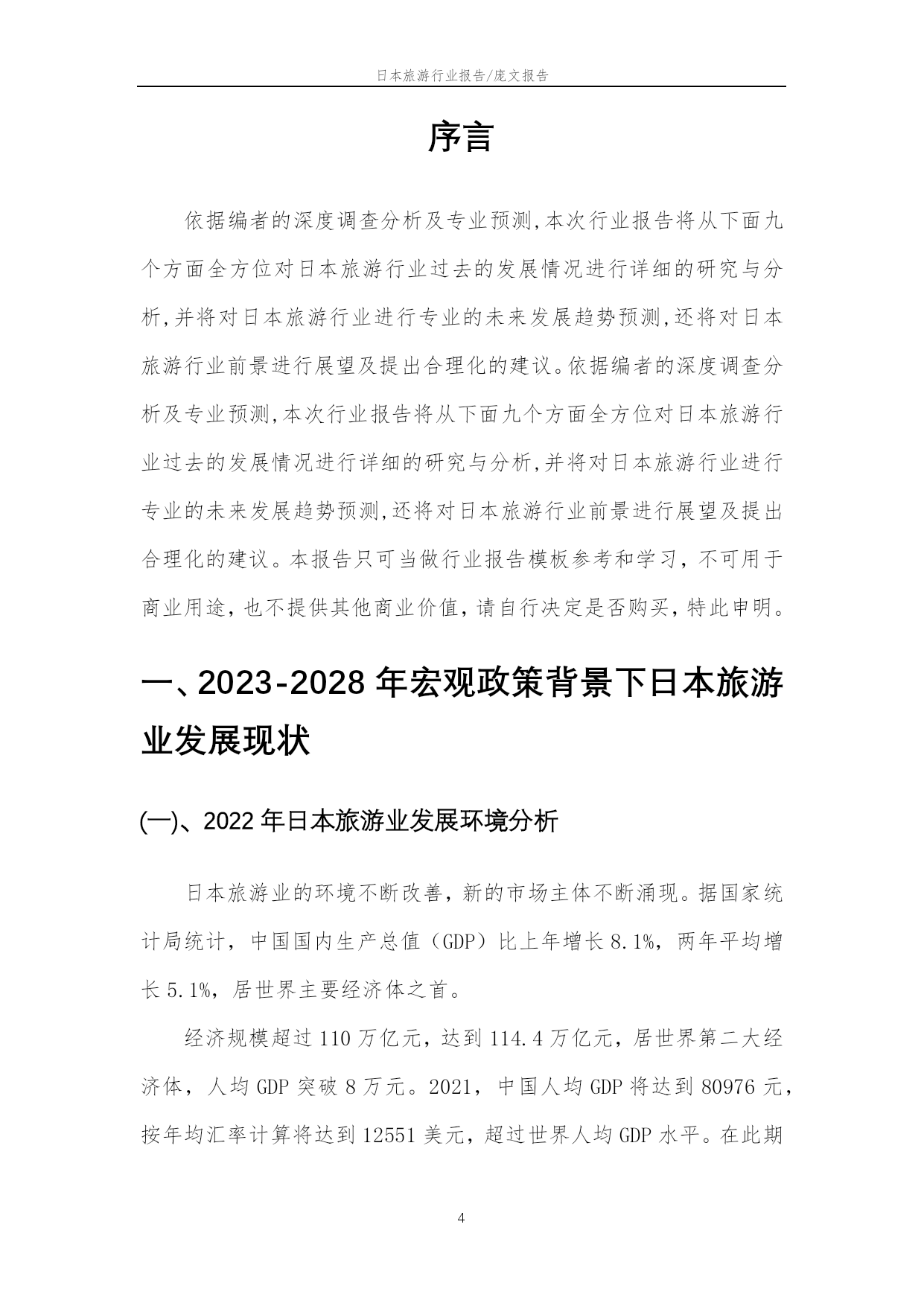 日本旅游行业报告/庞文报告

序言

依据编者的深度调查分析及专业预测,本次行业报告将从下面九个方面全方位对日本旅游行业过去的发展情况进行详细的研究与分析,并将对日本旅游行业进行专业的未来发展趋势预测,还将对日本旅游行业前景进行展望及提出合理化的建议。依据编者的深度调查分析及专业预测,本次行业报告将从下面九个方面全方位对日本旅游行业过去的发展情况进行详细的研究与分析,并将对日本旅游行业进行专业的未来发展趋势预测,还将对日本旅游行业前景进行展望及提出合理化的建议。本报告只可当做行业报告模板参考和学习，不可用于商业用途，也不提供其他商业价值，请自行决定是否购买，特此申明。

一、2023-2028 年宏观政策背景下日本旅游业发展现状

(一)、2022 年日本旅游业发展环境分析

日本旅游业的环境不断改善，新的市场主体不断涌现。据国家统计局统计，中国国内生产总值（GDP）比上年增长 8.1%，两年平均增长 5.1%，居世界主要经济体之首。

经济规模超过 110 万亿元，达到 114.4 万亿元，居世界第二大经济体，人均 GDP 突破 8 万元。2021，中国人均 GDP 将达到 80976 元，按年均汇率计算将达到 12551 美元，超过世界人均 GDP 水平。在此期

4